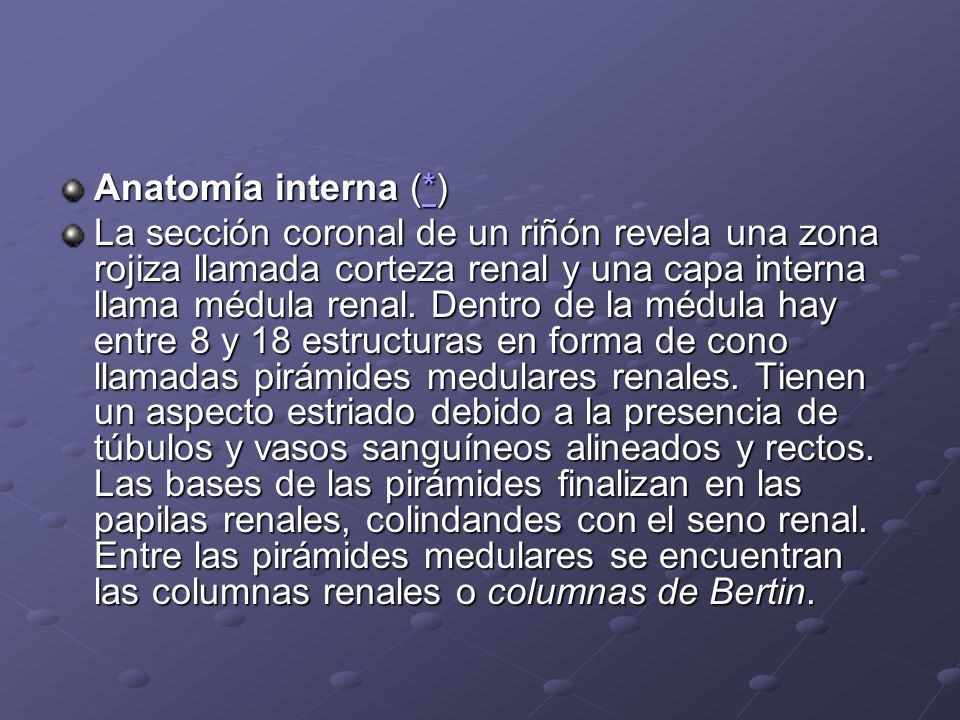 Anatomía interna (*)

La sección coronal de un riñón revela una zona rojiza llamada corteza renal y una capa interna llama médula renal. Dentro de la médula hay entre 8 y 18 estructuras en forma de cono llamadas pirámides medulares renales. Tienen un aspecto estriado debido a la presencia de túbulos y vasos sanguíneos alineados y rectos. Las bases de las pirámides finalizan en las papilas renales, colindandes con el seno renal. Entre las pirámides medulares se encuentran las columnas renales o columnas de Bertin.